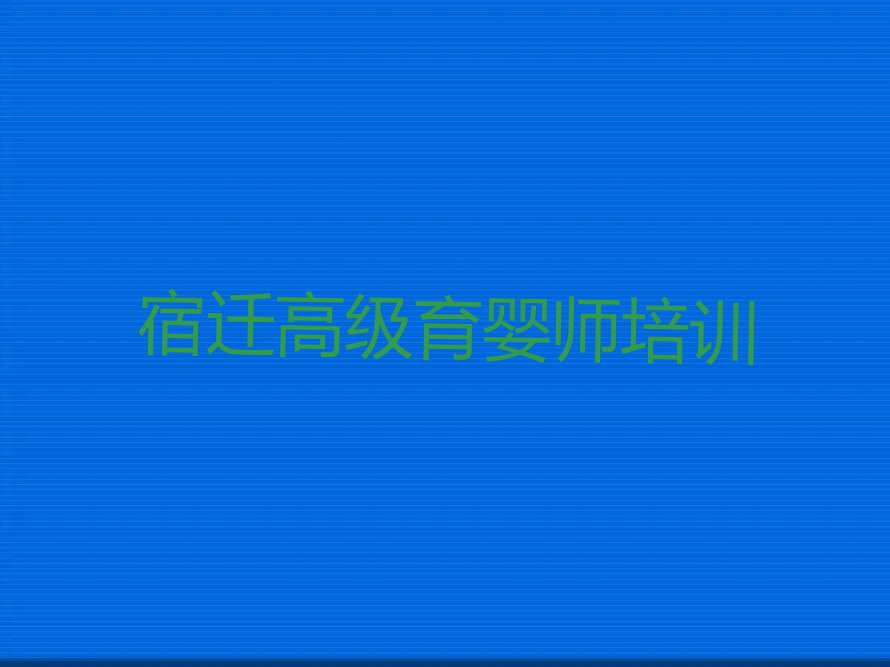 宿迁高级育婴师培训